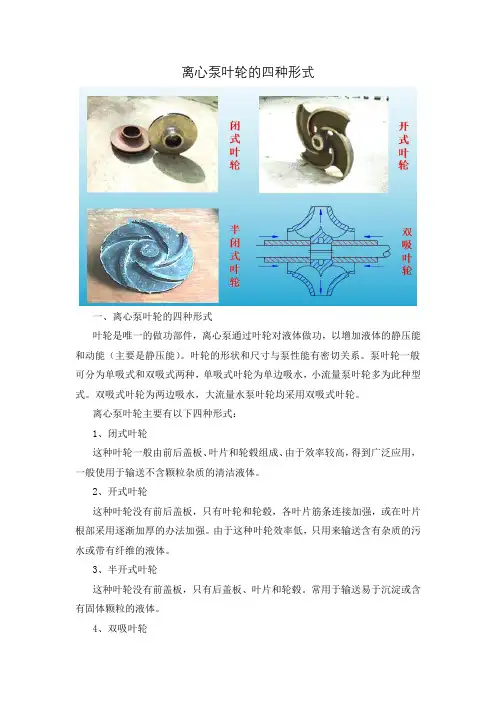 离心泵叶轮的四种形式

闭式叶轮

开式叶轮

半闭式叶轮

双吸叶轮

一、离心泵叶轮的四种形式

叶轮是唯一的做功部件，离心泵通过叶轮对液体做功，以增加液体的静压能和动能（主要是静压能）。叶轮的形状和尺寸与泵性能有密切关系。泵叶轮一般可分为单吸式和双吸式两种，单吸式叶轮为单边吸水，小流量泵叶轮多为此种型式。双吸式叶轮为两边吸水，大流量水泵叶轮均采用双吸式叶轮。

离心泵叶轮主要有以下四种形式：

1、闭式叶轮

这种叶轮一般由前后盖板、叶片和轮毂组成、由于效率较高，得到广泛应用，一般使用于输送不含颗粒杂质的清洁液体。

2、开式叶轮

这种叶轮没有前后盖板，只有叶轮和轮毂，各叶片筋条连接加强，或在叶片根部采用逐渐加厚的办法加强。由于这种叶轮效率低，只用来输送含有杂质的污水或带有纤维的液体。

3、半开式叶轮

这种叶轮没有前盖板，只有后盖板、叶片和轮毂。常用于输送易于沉淀或含有固体颗粒的液体。

4、双吸叶轮